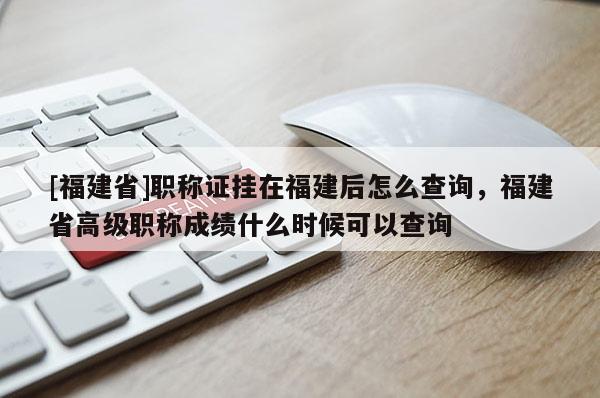 [福建省]职称证挂在福建后怎么查询，福建省高级职称成绩什么时候可以查询